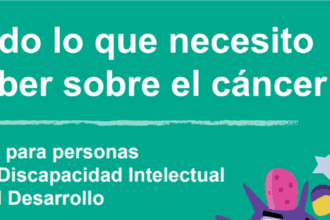 do lo que necesito
ber sobre el cáncer

para personas
Discapacidad Intelectual
l Desarrollo